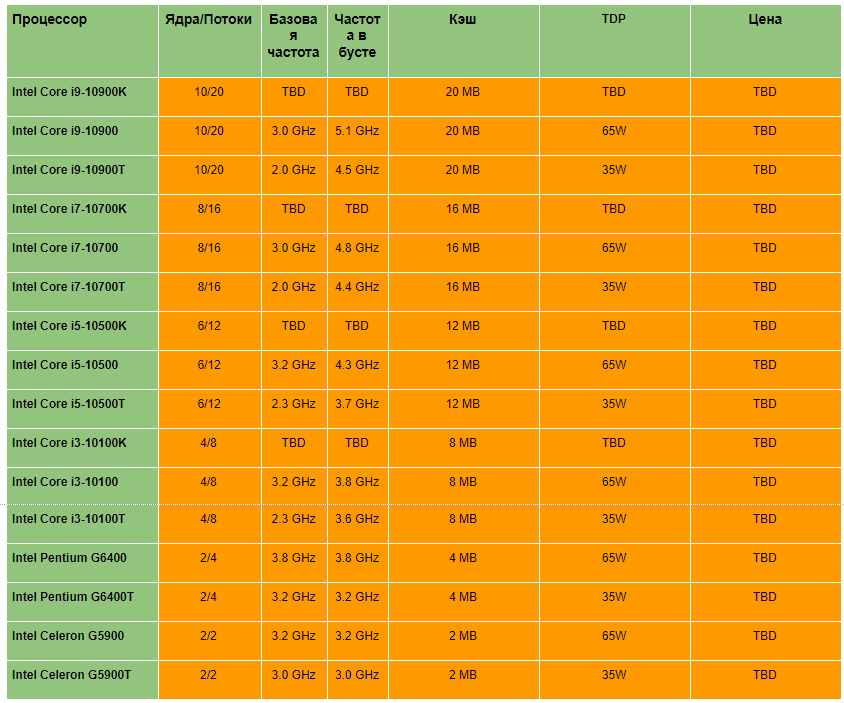 | Процессор | Ядра/Потоки | Базовая частота | Частота в бусте | Кэш | TDP | Цена |
|---|---|---|---|---|---|---|
| Intel Core i9-10900K | 10/20 | TBD | TBD | 20 MB | TBD | TBD |
| Intel Core i9-10900 | 10/20 | 3.0 GHz | 5.1 GHz | 20 MB | 65W | TBD |
| Intel Core i9-10900T | 10/20 | 2.0 GHz | 4.5 GHz | 20 MB | 35W | TBD |
| Intel Core i7-10700K | 8/16 | TBD | TBD | 16 MB | TBD | TBD |
| Intel Core i7-10700 | 8/16 | 3.0 GHz | 4.8 GHz | 16 MB | 65W | TBD |
| Intel Core i7-10700T | 8/16 | 2.0 GHz | 4.4 GHz | 16 MB | 35W | TBD |
| Intel Core i5-10500K | 6/12 | TBD | TBD | 12 MB | TBD | TBD |
| Intel Core i5-10500 | 6/12 | 3.2 GHz | 4.3 GHz | 12 MB | 65W | TBD |
| Intel Core i5-10500T | 6/12 | 2.3 GHz | 3.7 GHz | 12 MB | 35W | TBD |
| Intel Core i3-10100K | 4/8 | TBD | TBD | 8 MB | TBD | TBD |
| Intel Core i3-10100 | 4/8 | 3.2 GHz | 3.8 GHz | 8 MB | 65W | TBD |
| Intel Core i3-10100T | 4/8 | 2.3 GHz | 3.6 GHz | 8 MB | 35W | TBD |
| Intel Pentium G6400 | 2/4 | 3.8 GHz | 3.8 GHz | 4 MB | 65W | TBD |
| Intel Pentium G6400T | 2/4 | 3.2 GHz | 3.2 GHz | 4 MB | 35W | TBD |
| Intel Celeron G5900 | 2/2 | 3.2 GHz | 3.2 GHz | 2 MB | 65W | TBD |
| Intel Celeron G5900T | 2/2 | 3.0 GHz | 3.0 GHz | 2 MB | 35W | TBD |